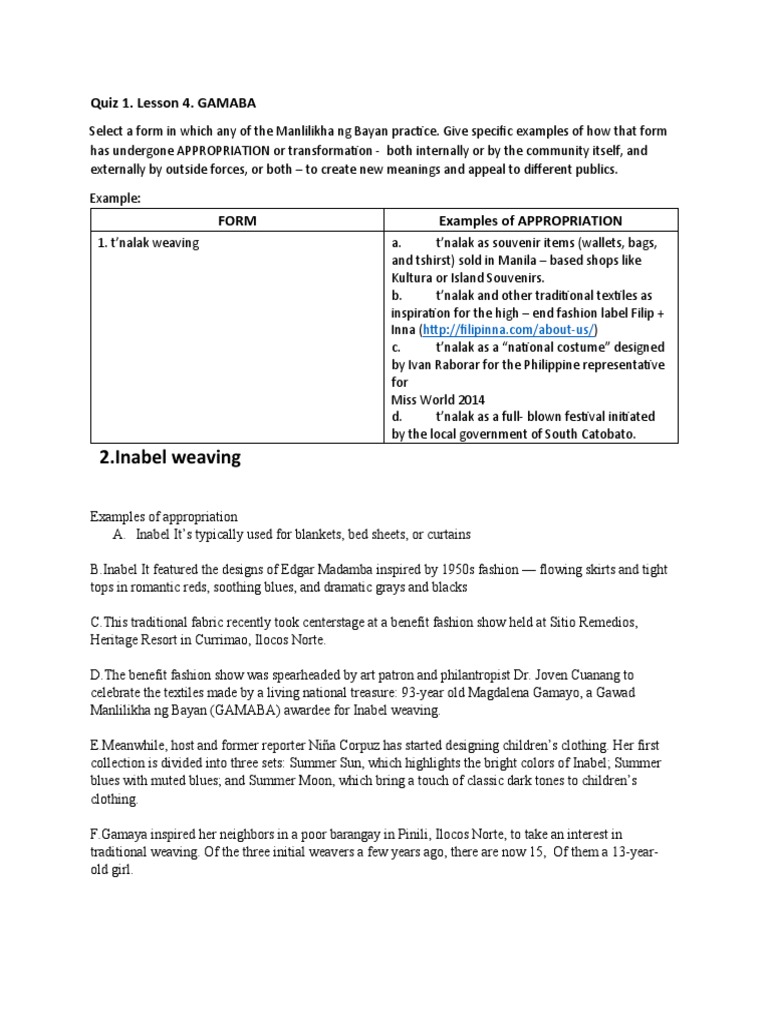 Quiz 1. Lesson 4. GAMABA

Select a form in which any of the Manlilikha ng Bayan practice. Give specific examples of how that form has undergone APPROPRIATION or transformation - both internally or by the community itself, and externally by outside forces, or both – to create new meanings and appeal to different publics.

Example:

| FORM | Examples of APPROPRIATION |
|---|---|
| 1. t'nalak weaving | a. t'nalak as souvenir items (wallets, bags, and tshirst) sold in Manila – based shops like Kultura or Island Souvenirs. b. t'nalak and other traditional textiles as inspiration for the high – end fashion label Filip + Inna (http://filipinna.com/about-us/) c. t'nalak as a "national costume" designed by Ivan Raborar for the Philippine representative for Miss World 2014 d. t'nalak as a full- blown festival initiated by the local government of South Catobato. |

2.Inabel weaving

Examples of appropriation
A. Inabel It's typically used for blankets, bed sheets, or curtains

B.Inabel It featured the designs of Edgar Madamba inspired by 1950s fashion — flowing skirts and tight tops in romantic reds, soothing blues, and dramatic grays and blacks

C.This traditional fabric recently took centerstage at a benefit fashion show held at Sitio Remedios, Heritage Resort in Currimao, Ilocos Norte.

D.The benefit fashion show was spearheaded by art patron and philantropist Dr. Joven Cuanang to celebrate the textiles made by a living national treasure: 93-year old Magdalena Gamayo, a Gawad Manlilikha ng Bayan (GAMABA) awardee for Inabel weaving.

E.Meanwhile, host and former reporter Niña Corpuz has started designing children's clothing. Her first collection is divided into three sets: Summer Sun, which highlights the bright colors of Inabel; Summer blues with muted blues; and Summer Moon, which bring a touch of classic dark tones to children's clothing.

F.Gamaya inspired her neighbors in a poor barangay in Pinili, Ilocos Norte, to take an interest in traditional weaving. Of the three initial weavers a few years ago, there are now 15, Of them a 13-year-old girl.